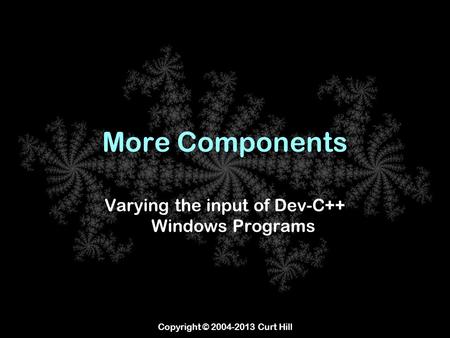 More Components

Varying the input of Dev-C++ Windows Programs

Copyright © 2004-2013 Curt Hill